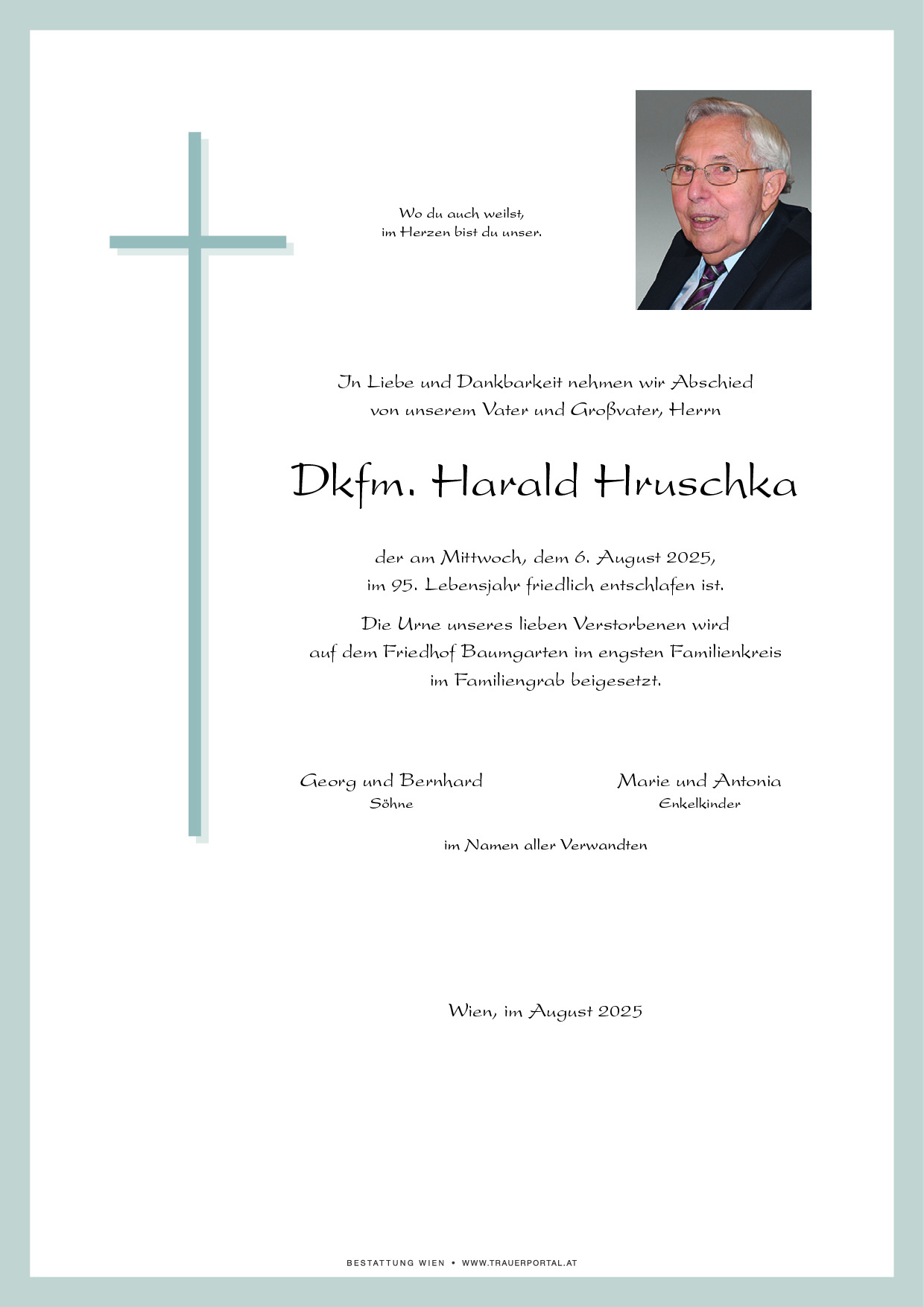 Wo du auch weilst,
im Herzen bist du unser.

In Liebe und Dankbarkeit nehmen wir Abschied von unserem Vater und Großvater, Herrn

Dkfm. Harald Hruschka

der am Mittwoch, dem 6. August 2025, im 95. Lebensjahr friedlich entschlafen ist.

Die Urne unseres lieben Verstorbenen wird auf dem Friedhof Baumgarten im engsten Familienkreis im Familiengrab beigesetzt.

Georg und Bernhard
Söhne

Marie und Antonia
Enkelkinder

im Namen aller Verwandten

Wien, im August 2025

BESTATTUNG WIEN • WWW.TRAUERPORTAL.AT